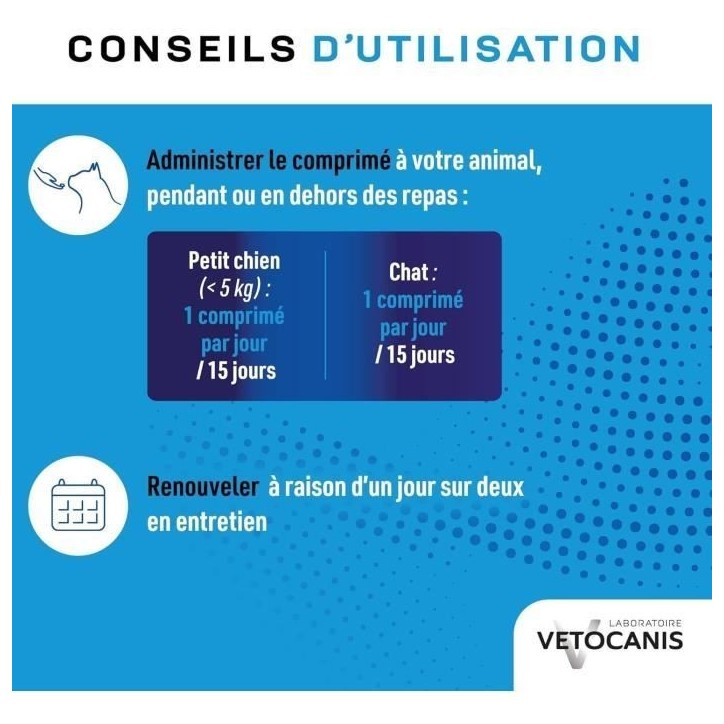 CONSEILS D'UTILISATION

Administrer le comprimé à votre animal, pendant ou en dehors des repas :

Petit chien (< 5 kg) : 1 comprimé par jour / 15 jours

Chat : 1 comprimé par jour / 15 jours

Renouveler à raison d'un jour sur deux en entretien

LABORATOIRE VETOCANIS